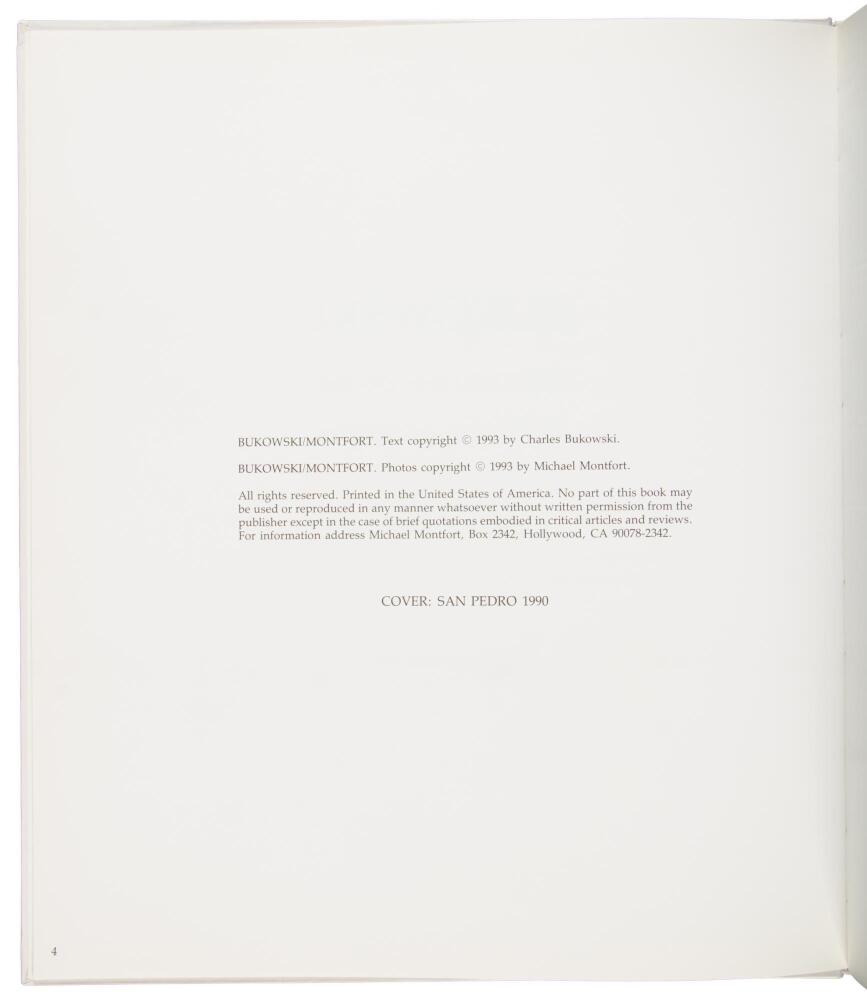 BUKOWSKI/MONTFORT. Text copyright © 1993 by Charles Bukowski.

BUKOWSKI/MONTFORT. Photos copyright © 1993 by Michael Montfort.

All rights reserved. Printed in the United States of America. No part of this book may be used or reproduced in any manner whatsoever without written permission from the publisher except in the case of brief quotations embodied in critical articles and reviews. For information address Michael Montfort, Box 2342, Hollywood, CA 90078-2342.

COVER: SAN PEDRO 1990

4